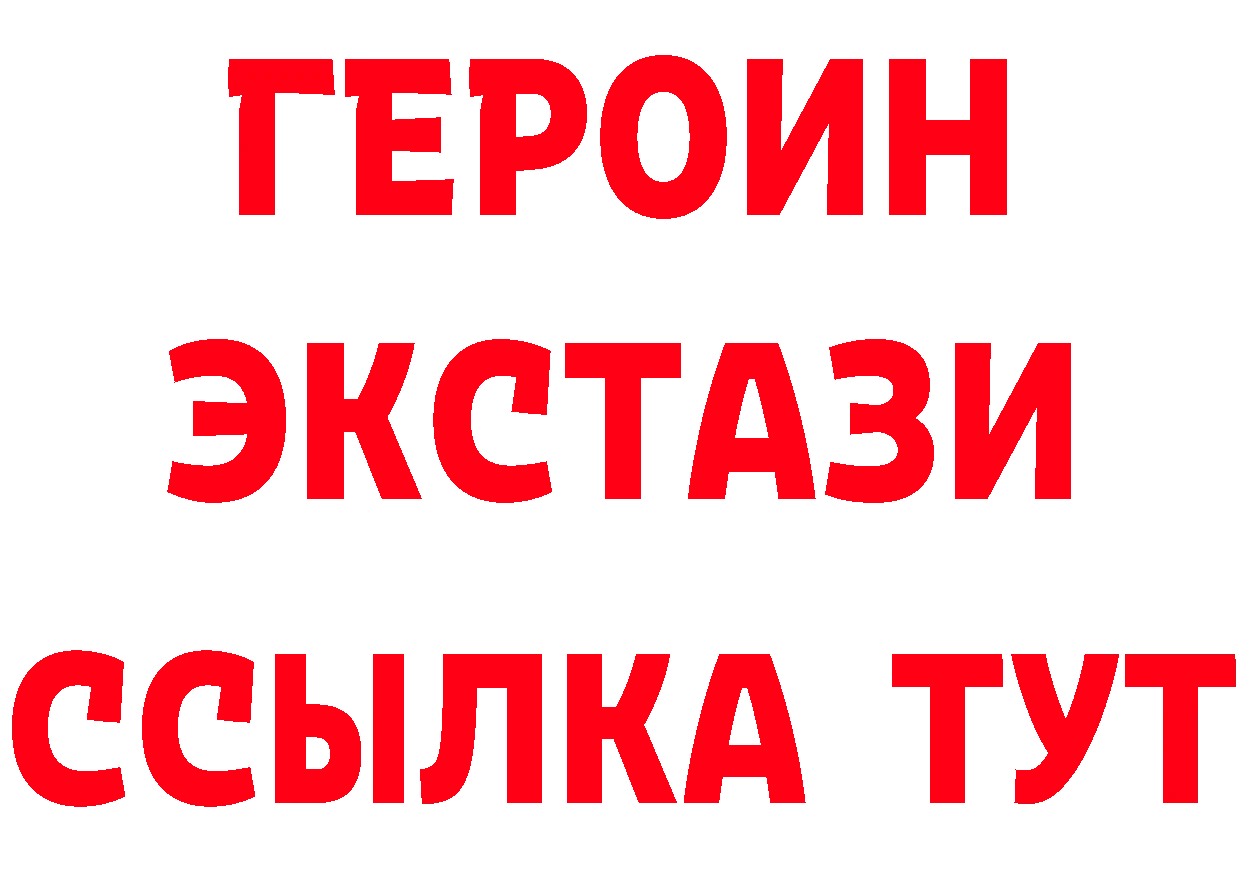 ГЕРОИН
ЭКСТАЗИ
ССЫЛКА ТУТ